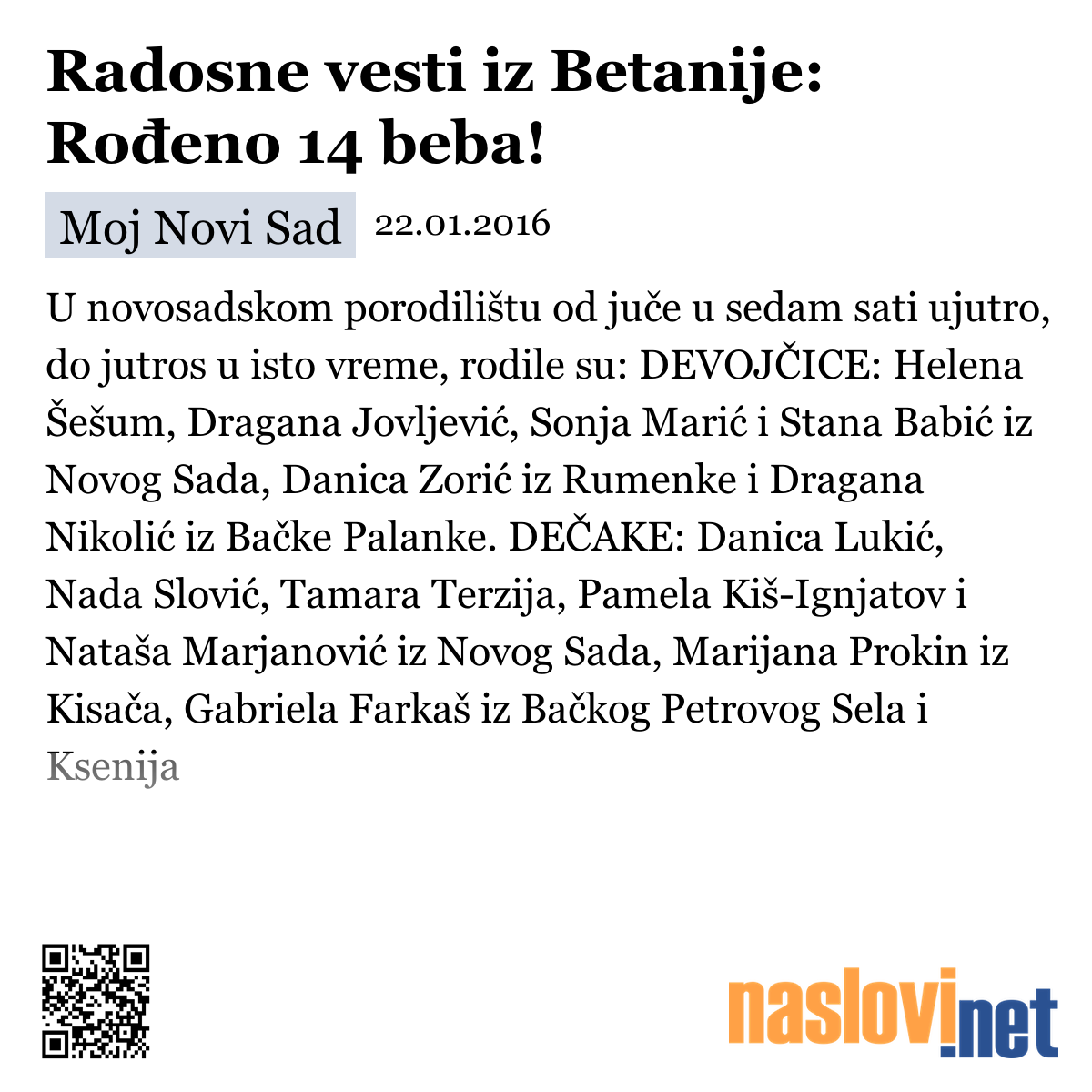 Radosne vesti iz Betanije: Rođeno 14 beba!

Moj Novi Sad 22.01.2016

U novosadskom porodilištu od juče u sedam sati ujutro, do jutros u isto vreme, rodile su: DEVOJČICE: Helena Šešum, Dragana Jovljević, Sonja Marić i Stana Babić iz Novog Sada, Danica Zorić iz Rumenke i Dragana Nikolić iz Bačke Palanke. DEČAKE: Danica Lukić, Nada Slović, Tamara Terzija, Pamela Kiš-Ignjatov i Nataša Marjanović iz Novog Sada, Marijana Prokin iz Kisača, Gabriela Farkaš iz Bačkog Petrovog Sela i Ksenija

naslovi.net